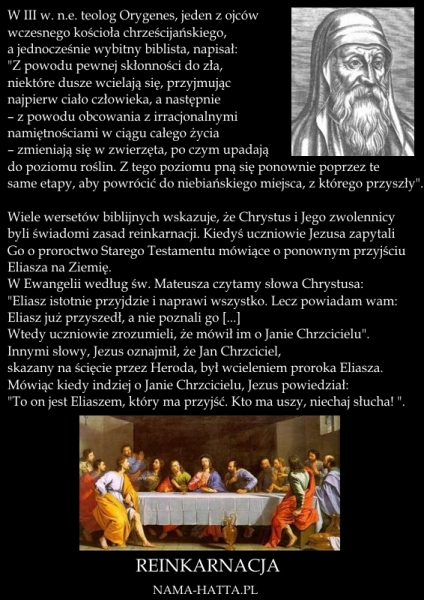 W III w. n.e. teolog Orygenes, jeden z ojców wczesnego kościoła chrześcijańskiego, a jednocześnie wybitny biblista, napisał: "Z powodu pewnej skłonności do zła, niektóre dusze wcielają się, przyjmując najpierw ciało człowieka, a następnie – z powodu obcowania z irracjonalnymi namiętnościami w ciągu całego życia – zmieniają się w zwierzęta, po czym upadają do poziomu roślin. Z tego poziomu pną się ponownie poprzez te same etapy, aby powrócić do niebiańskiego miejsca, z którego przyszły".

Wiele wersetów biblijnych wskazuje, że Chrystus i Jego zwolennicy byli świadomi zasad reinkarnacji. Kiedyś uczniowie Jezusa zapytali Go o proroctwo Starego Testamentu mówiące o ponownym przyjściu Eliasza na Ziemię.
W Ewangelii według św. Mateusza czytamy słowa Chrystusa: "Eliasz istotnie przyjdzie i naprawi wszystko. Lecz powiadam wam: Eliasz już przyszedł, a nie poznali go [...]
Wtedy uczniowie zrozumieli, że mówił im o Janie Chrzcicielu". Innymi słowy, Jezus oznajmił, że Jan Chrzciciel, skazany na ścięcie przez Heroda, był wcieleniem proroka Eliasza. Mówiąc kiedy indziej o Janie Chrzcicielu, Jezus powiedział: "To on jest Eliaszem, który ma przyjść. Kto ma uszy, niechaj słucha! ".

REINKARNACJA

NAMA-HATTA.PL